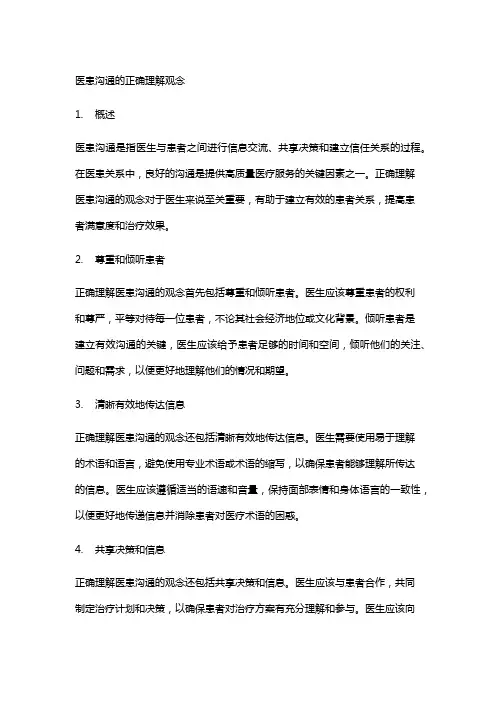 医患沟通的正确理解观念

1. 概述

医患沟通是指医生与患者之间进行信息交流、共享决策和建立信任关系的过程。在医患关系中，良好的沟通是提供高质量医疗服务的关键因素之一。正确理解医患沟通的观念对于医生来说至关重要，有助于建立有效的患者关系，提高患者满意度和治疗效果。

2. 尊重和倾听患者

正确理解医患沟通的观念首先包括尊重和倾听患者。医生应该尊重患者的权利和尊严，平等对待每一位患者，不论其社会经济地位或文化背景。倾听患者是建立有效沟通的关键，医生应该给予患者足够的时间和空间，倾听他们的关注、问题和需求，以便更好地理解他们的情况和期望。

3. 清晰有效地传达信息

正确理解医患沟通的观念还包括清晰有效地传达信息。医生需要使用易于理解的术语和语言，避免使用专业术语或术语的缩写，以确保患者能够理解所传达的信息。医生应该遵循适当的语速和音量，保持面部表情和身体语言的一致性，以便更好地传递信息并消除患者对医疗术语的困惑。

4. 共享决策和信息

正确理解医患沟通的观念还包括共享决策和信息。医生应该与患者合作，共同制定治疗计划和决策，以确保患者对治疗方案有充分理解和参与。医生应该向